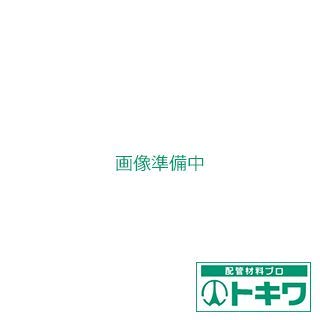 画像準備中

配管材料プロ
トキワ